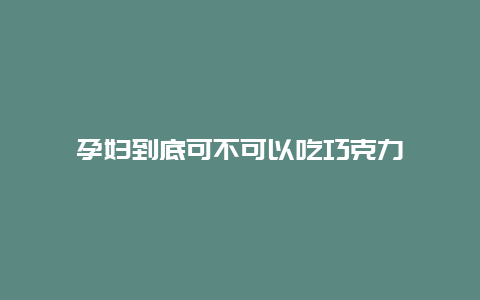 孕妇到底可不可以吃巧克力